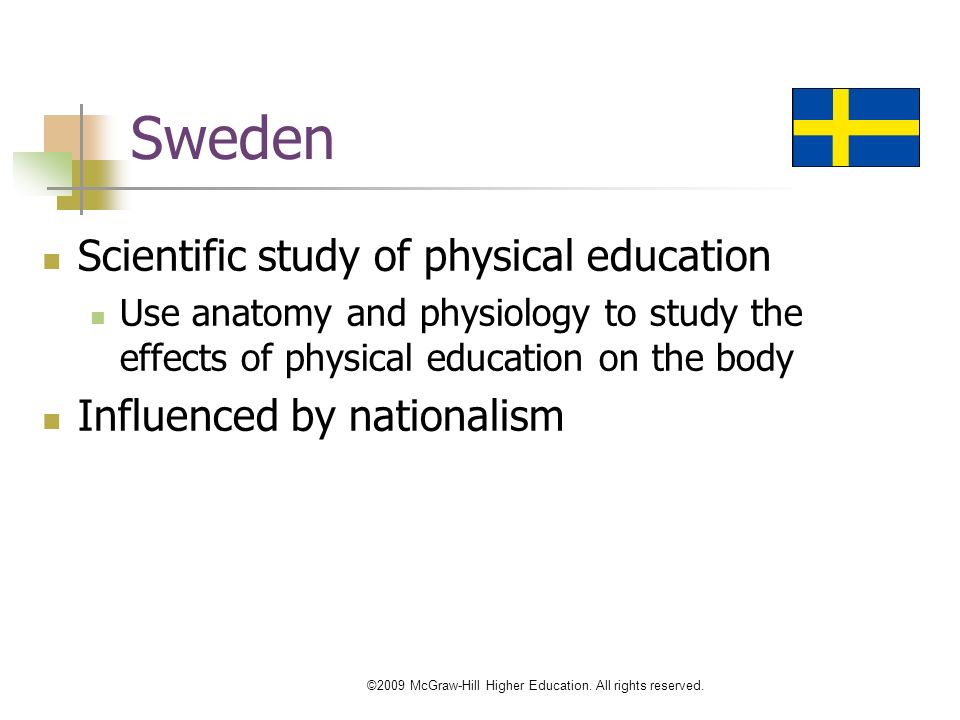 Sweden

Scientific study of physical education

Use anatomy and physiology to study the effects of physical education on the body

Influenced by nationalism

©2009 McGraw-Hill Higher Education. All rights reserved.